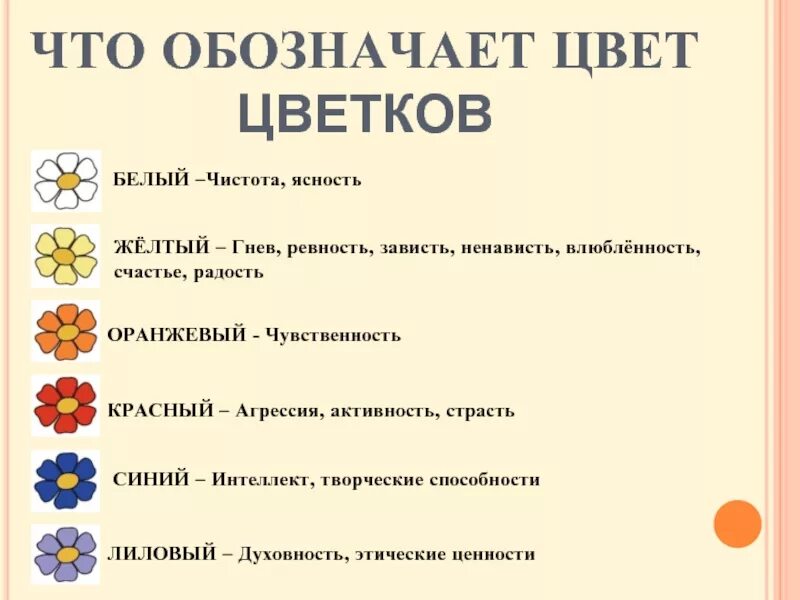 ЧТО ОБОЗНАЧАЕТ ЦВЕТ ЦВЕТКОВ

БЕЛЫЙ –Чистота, ясность

ЖЁЛТЫЙ – Гнев, ревность, зависть, ненависть, влюблённость, счастье, радость

ОРАНЖЕВЫЙ - Чувственность

КРАСНЫЙ – Агрессия, активность, страсть

СИНИЙ – Интеллект, творческие способности

ЛИЛОВЫЙ – Духовность, этические ценности